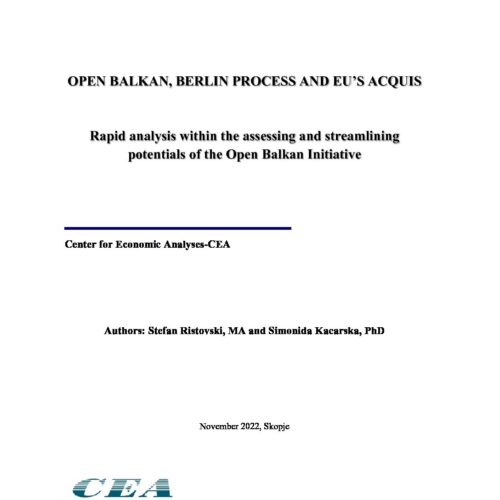 OPEN BALKAN, BERLIN PROCESS AND EU'S ACQUIS

Rapid analysis within the assessing and streamlining potentials of the Open Balkan Initiative

Center for Economic Analyses-CEA

Authors: Stefan Ristovski, MA and Simonida Kacarska, PhD

November 2022, Skopje

CEA